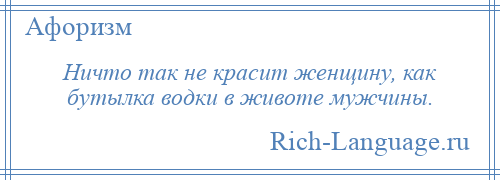 Афоризм

Ничто так не красит женщину, как бутылка водки в животе мужчины.

Rich-Language.ru